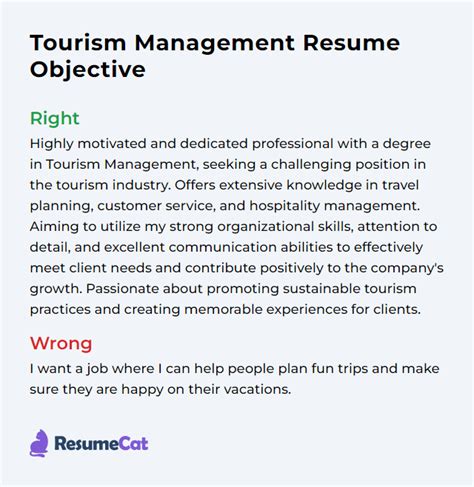 Tourism Management Resume Objective

Right

Highly motivated and dedicated professional with a degree in Tourism Management, seeking a challenging position in the tourism industry. Offers extensive knowledge in travel planning, customer service, and hospitality management. Aiming to utilize my strong organizational skills, attention to detail, and excellent communication abilities to effectively meet client needs and contribute positively to the company's growth. Passionate about promoting sustainable tourism practices and creating memorable experiences for clients.

Wrong

I want a job where I can help people plan fun trips and make sure they are happy on their vacations.

ResumeCat